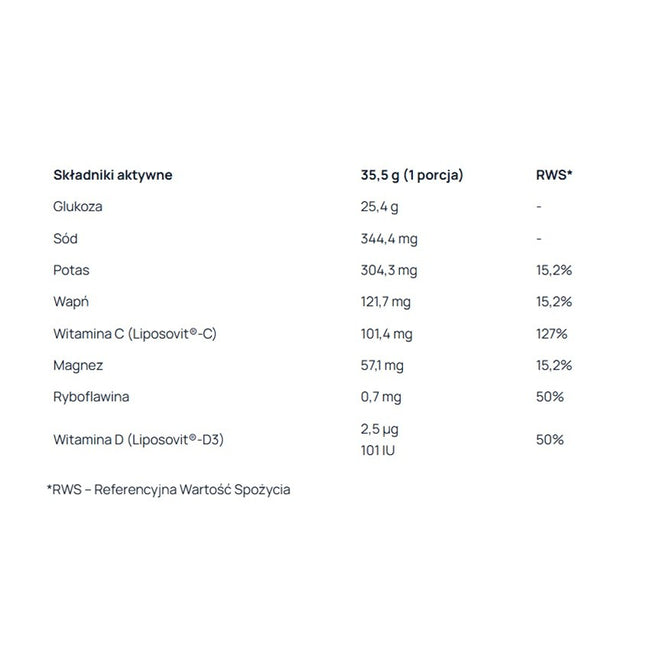 | Składniki aktywne | 35,5 g (1 porcja) | RWS* |
|---|---|---|
| Glukoza | 25,4 g | - |
| Sód | 344,4 mg | - |
| Potas | 304,3 mg | 15,2% |
| Wapń | 121,7 mg | 15,2% |
| Witamina C (Liposovit®-C) | 101,4 mg | 127% |
| Magnez | 57,1 mg | 15,2% |
| Ryboflawina | 0,7 mg | 50% |
| Witamina D (Liposovit®-D3) | 2,5 µg 101 IU | 50% |

*RWS – Referencyjna Wartość Spożycia